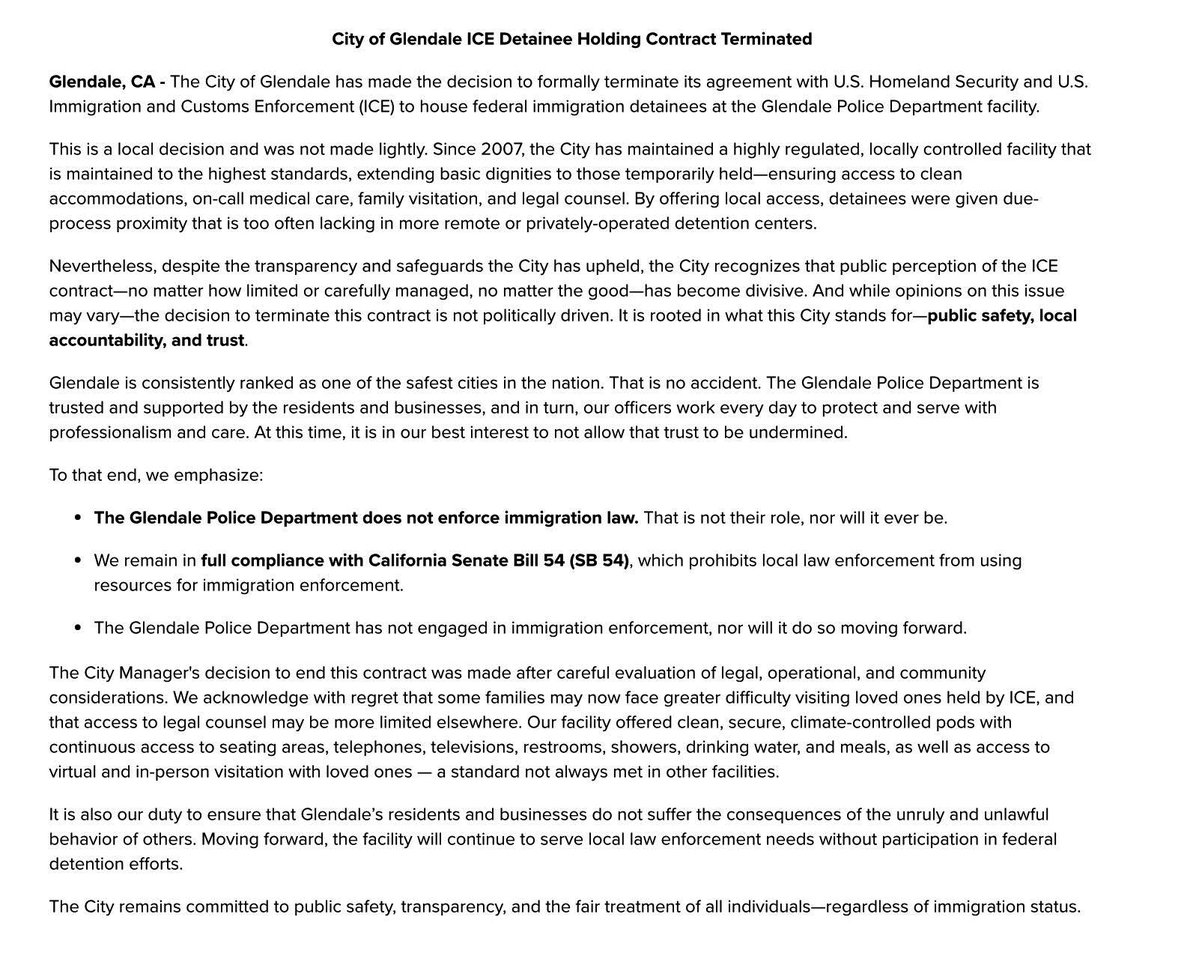 City of Glendale ICE Detainee Holding Contract Terminated

Glendale, CA - The City of Glendale has made the decision to formally terminate its agreement with U.S. Homeland Security and U.S. Immigration and Customs Enforcement (ICE) to house federal immigration detainees at the Glendale Police Department facility.

This is a local decision and was not made lightly. Since 2007, the City has maintained a highly regulated, locally controlled facility that is maintained to the highest standards, extending basic dignities to those temporarily held—ensuring access to clean accommodations, on-call medical care, family visitation, and legal counsel. By offering local access, detainees were given due-process proximity that is too often lacking in more remote or privately-operated detention centers.

Nevertheless, despite the transparency and safeguards the City has upheld, the City recognizes that public perception of the ICE contract—no matter how limited or carefully managed, no matter the good—has become divisive. And while opinions on this issue may vary—the decision to terminate this contract is not politically driven. It is rooted in what this City stands for—public safety, local accountability, and trust.

Glendale is consistently ranked as one of the safest cities in the nation. That is no accident. The Glendale Police Department is trusted and supported by the residents and businesses, and in turn, our officers work every day to protect and serve with professionalism and care. At this time, it is in our best interest to not allow that trust to be undermined.

To that end, we emphasize:

• The Glendale Police Department does not enforce immigration law. That is not their role, nor will it ever be.

• We remain in full compliance with California Senate Bill 54 (SB 54), which prohibits local law enforcement from using resources for immigration enforcement.

• The Glendale Police Department has not engaged in immigration enforcement, nor will it do so moving forward.

The City Manager's decision to end this contract was made after careful evaluation of legal, operational, and community considerations. We acknowledge with regret that some families may now face greater difficulty visiting loved ones held by ICE, and that access to legal counsel may be more limited elsewhere. Our facility offered clean, secure, climate-controlled pods with continuous access to seating areas, telephones, televisions, restrooms, showers, drinking water, and meals, as well as access to virtual and in-person visitation with loved ones — a standard not always met in other facilities.

It is also our duty to ensure that Glendale's residents and businesses do not suffer the consequences of the unruly and unlawful behavior of others. Moving forward, the facility will continue to serve local law enforcement needs without participation in federal detention efforts.

The City remains committed to public safety, transparency, and the fair treatment of all individuals—regardless of immigration status.